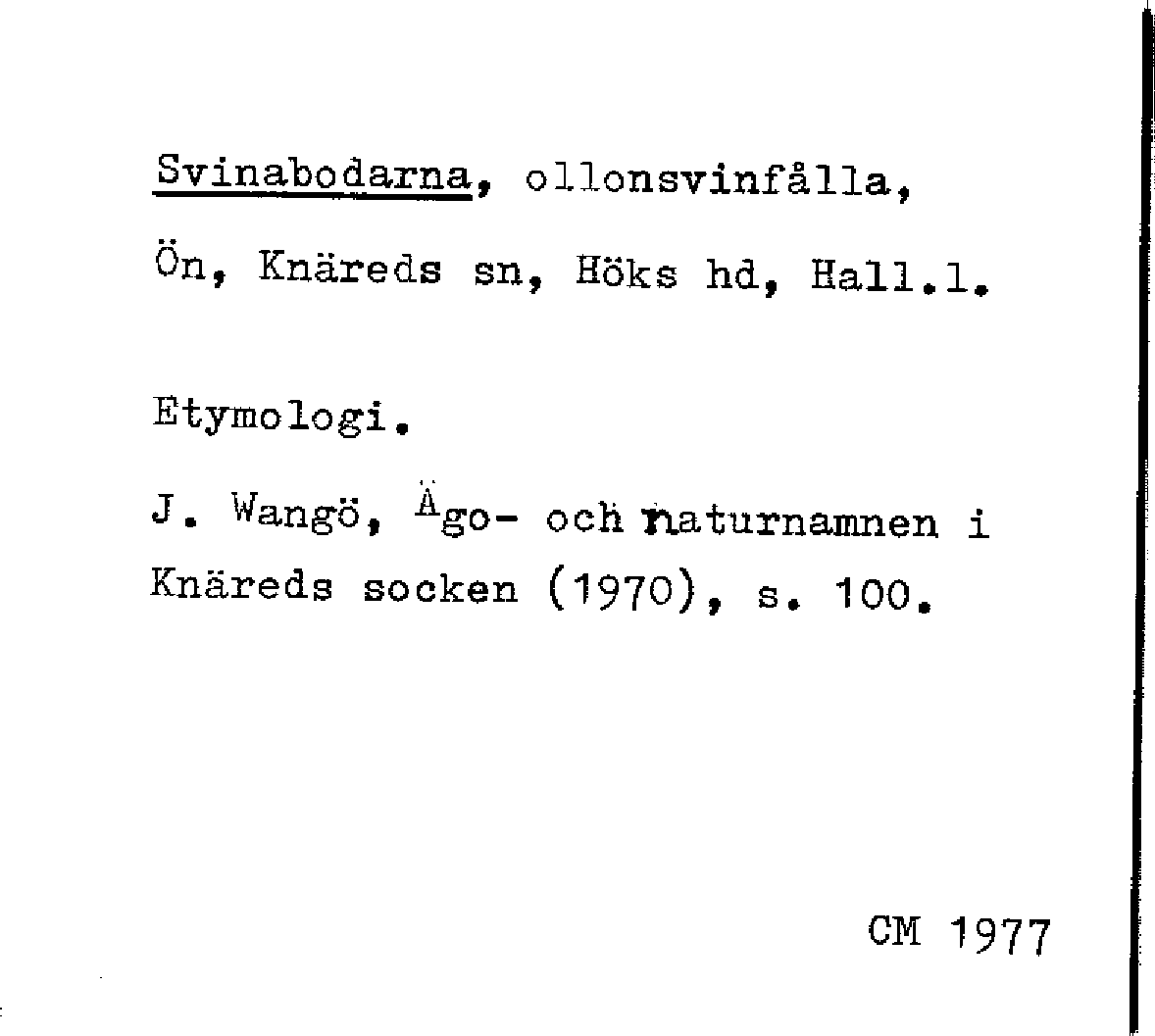 Svinabodarna, ollonsvinfålla, Ön, Knäreds sn, Höks hd, Hall.l.

Etymologi.

J. Wangö, Ägo- och naturnamnen i Knäreds socken (1970), s. 100.

CM 1977